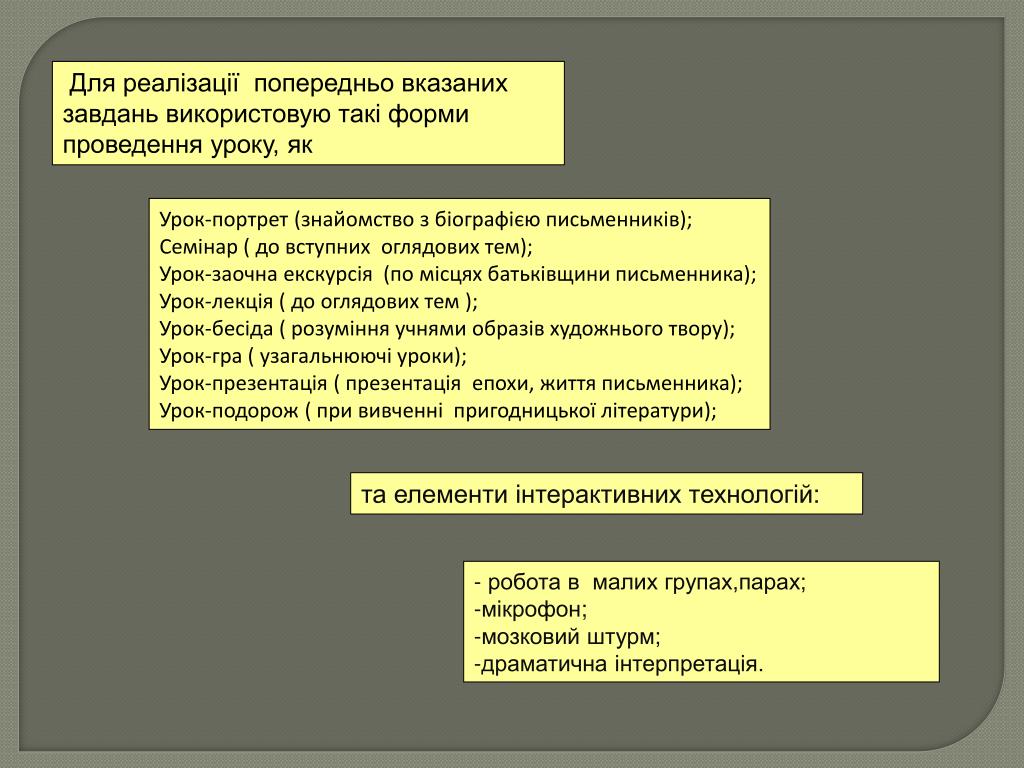 Для реалізації попередньо вказаних завдань використовую такі форми проведення уроку, як

Урок-портрет (знайомство з біографією письменників);
Семінар ( до вступних оглядових тем);
Урок-заочна екскурсія (по місцях батьківщини письменника);
Урок-лекція ( до оглядових тем );
Урок-бесіда ( розуміння учнями образів художнього твору);
Урок-гра ( узагальнюючі уроки);
Урок-презентація ( презентація епохи, життя письменника);
Урок-подорож ( при вивченні пригодницької літератури);

та елементи інтерактивних технологій:

- робота в малих групах,парах;
-мікрофон;
-мозковий штурм;
-драматична інтерпретація.